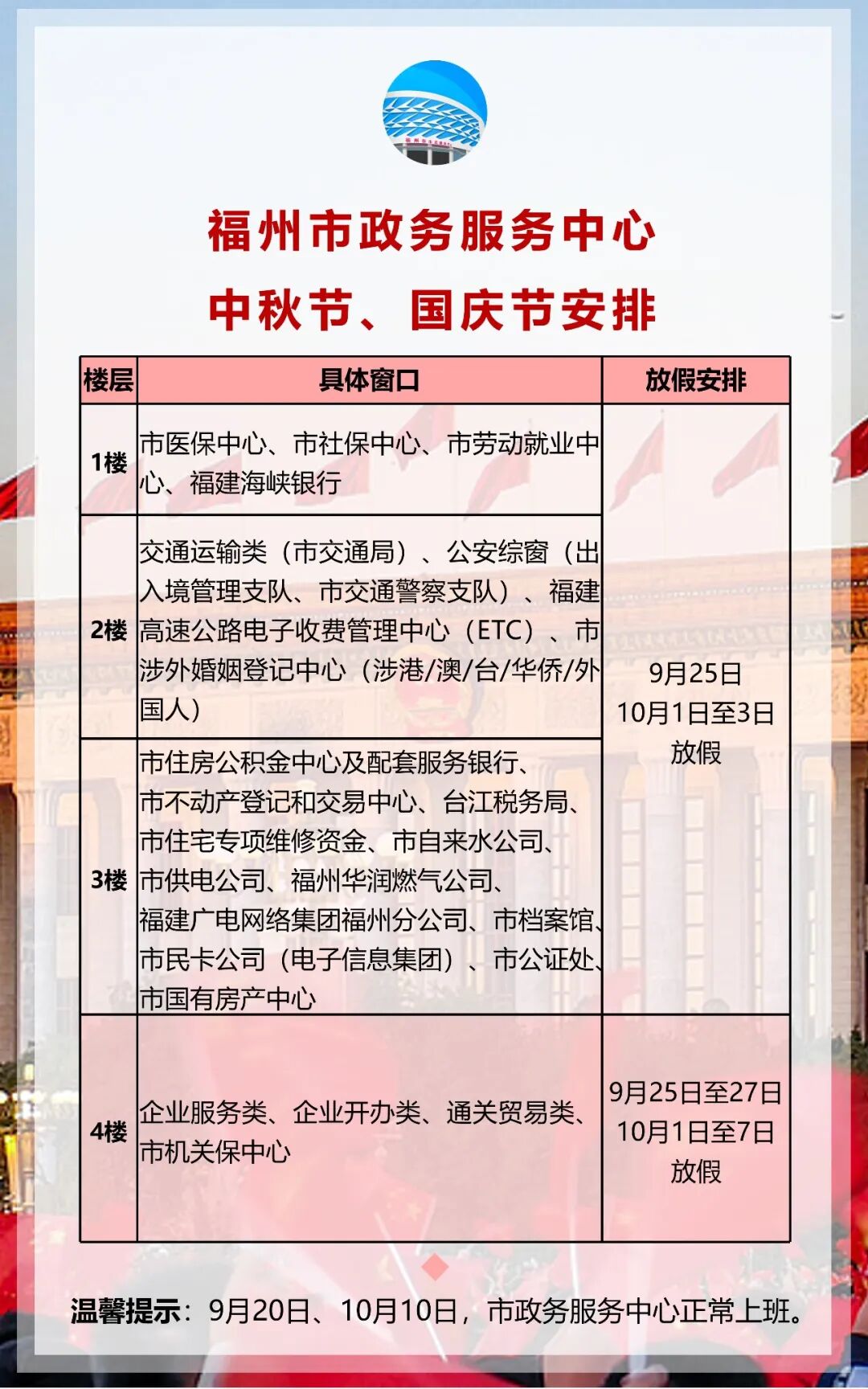 福州市政务服务中心
中秋节、国庆节安排

| 楼层 | 具体窗口 | 放假安排 |
|---|---|---|
| 1楼 | 市医保中心、市社保中心、市劳动就业中心、福建海峡银行 | 9月25日 10月1日至3日 放假 |
| 2楼 | 交通运输类（市交通局）、公安综窗（出入境管理支队、市交通警察支队）、福建高速公路电子收费管理中心（ETC）、市涉外婚姻登记中心（涉港/澳/台/华侨/外国人） | 9月25日 10月1日至3日 放假 |
| 3楼 | 市住房公积金中心及配套服务银行、市不动产登记和交易中心、台江税务局、市住宅专项维修资金、市自来水公司、市供电公司、福州华润燃气公司、福建广电网络集团福州分公司、市档案馆、市民卡公司（电子信息集团）、市公证处、市国有房产中心 | 9月25日 10月1日至3日 放假 |
| 4楼 | 企业服务类、企业开办类、通关贸易类、市机关保中心 | 9月25日至27日 10月1日至7日 放假 |

温馨提示：9月20日、10月10日，市政务服务中心正常上班。